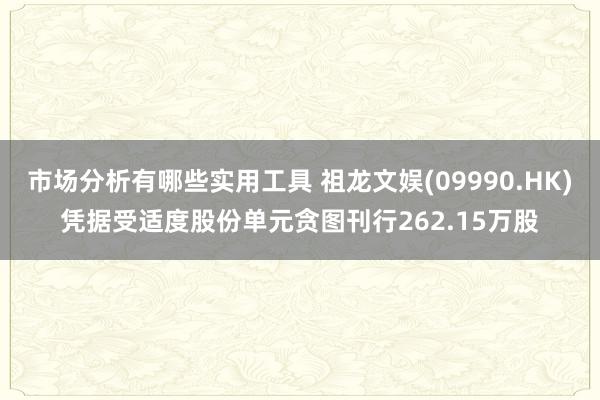 市场分析有哪些实用工具 祖龙文娱(09990.HK)凭据受适度股份单元贪图刊行262.15万股